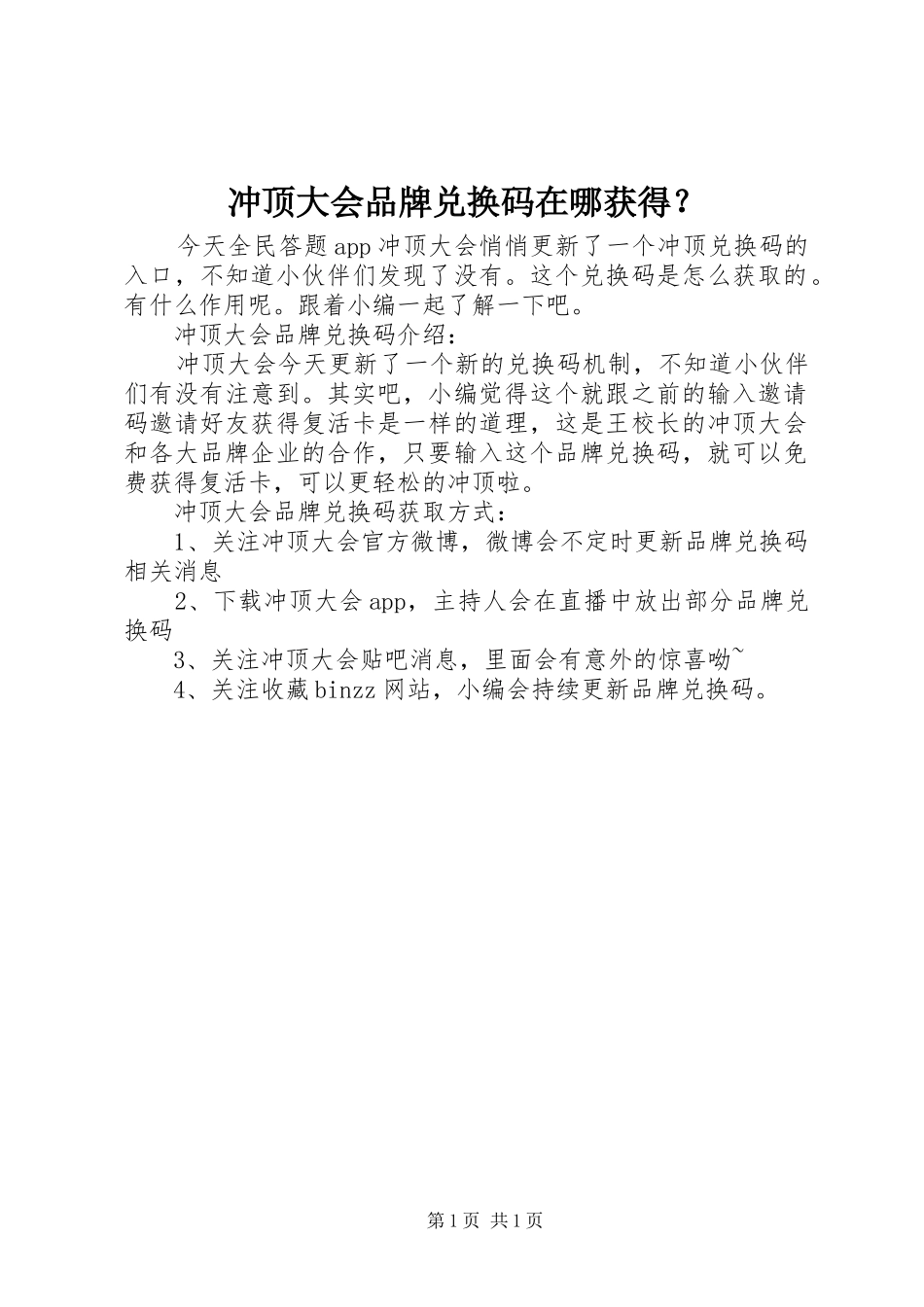 冲顶大会品牌兑换码在哪获得？

今天全民答题app冲顶大会悄悄更新了一个冲顶兑换码的入口，不知道小伙伴们发现了没有。这个兑换码是怎么获取的。有什么作用呢。跟着小编一起了解一下吧。

冲顶大会品牌兑换码介绍：

冲顶大会今天更新了一个新的兑换码机制，不知道小伙伴们有没有注意到。其实吧，小编觉得这个就跟之前的输入邀请码邀请好友获得复活卡是一样的道理，这是王校长的冲顶大会和各大品牌企业的合作，只要输入这个品牌兑换码，就可以免费获得复活卡，可以更轻松的冲顶啦。

冲顶大会品牌兑换码获取方式：

1、关注冲顶大会官方微博，微博会不定时更新品牌兑换码相关消息

2、下载冲顶大会app，主持人会在直播中放出部分品牌兑换码

3、关注冲顶大会贴吧消息，里面会有意外的惊喜呦~

4、关注收藏binzz网站，小编会持续更新品牌兑换码。

第1页 共1页